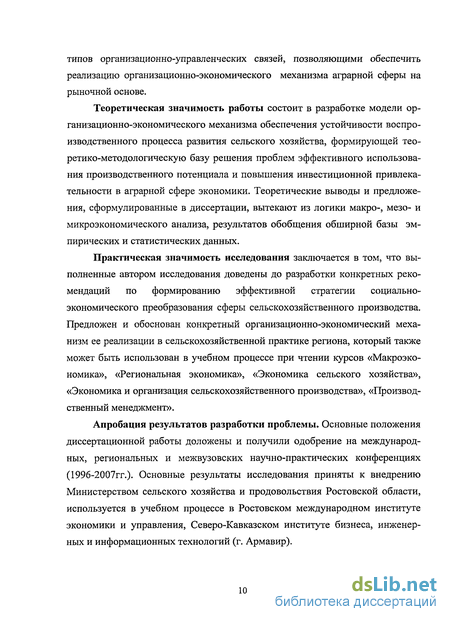 типов организационно-управленческих связей, позволяющими обеспечить реализацию организационно-экономического механизма аграрной сферы на рыночной основе.

Теоретическая значимость работы состоит в разработке модели организационно-экономического механизма обеспечения устойчивости воспроизводственного процесса развития сельского хозяйства, формирующей теоретико-методологическую базу решения проблем эффективного использования производственного потенциала и повышения инвестиционной привлекательности в аграрной сфере экономики. Теоретические выводы и предложения, сформулированные в диссертации, вытекают из логики макро-, мезо- и микроэкономического анализа, результатов обобщения обширной базы эмпирических и статистических данных.

Практическая значимость исследования заключается в том, что выполненные автором исследования доведены до разработки конкретных рекомендаций по формированию эффективной стратегии социально-экономического преобразования сферы сельскохозяйственного производства. Предложен и обоснован конкретный организационно-экономический механизм ее реализации в сельскохозяйственной практике региона, который также может быть использован в учебном процессе при чтении курсов «Макроэкономика», «Региональная экономика», «Экономика сельского хозяйства», «Экономика и организация сельскохозяйственного производства», «Производственный менеджмент».

Апробация результатов разработки проблемы. Основные положения диссертационной работы доложены и получили одобрение на международных, региональных и межвузовских научно-практических конференциях (1996-2007гг.). Основные результаты исследования приняты к внедрению Министерством сельского хозяйства и продовольствия Ростовской области, используется в учебном процессе в Ростовском международном институте экономики и управления, Северо-Кавказском институте бизнеса, инженерных и информационных технологий (г. Армавир).

10

dsLib.net
библиотека диссертаций